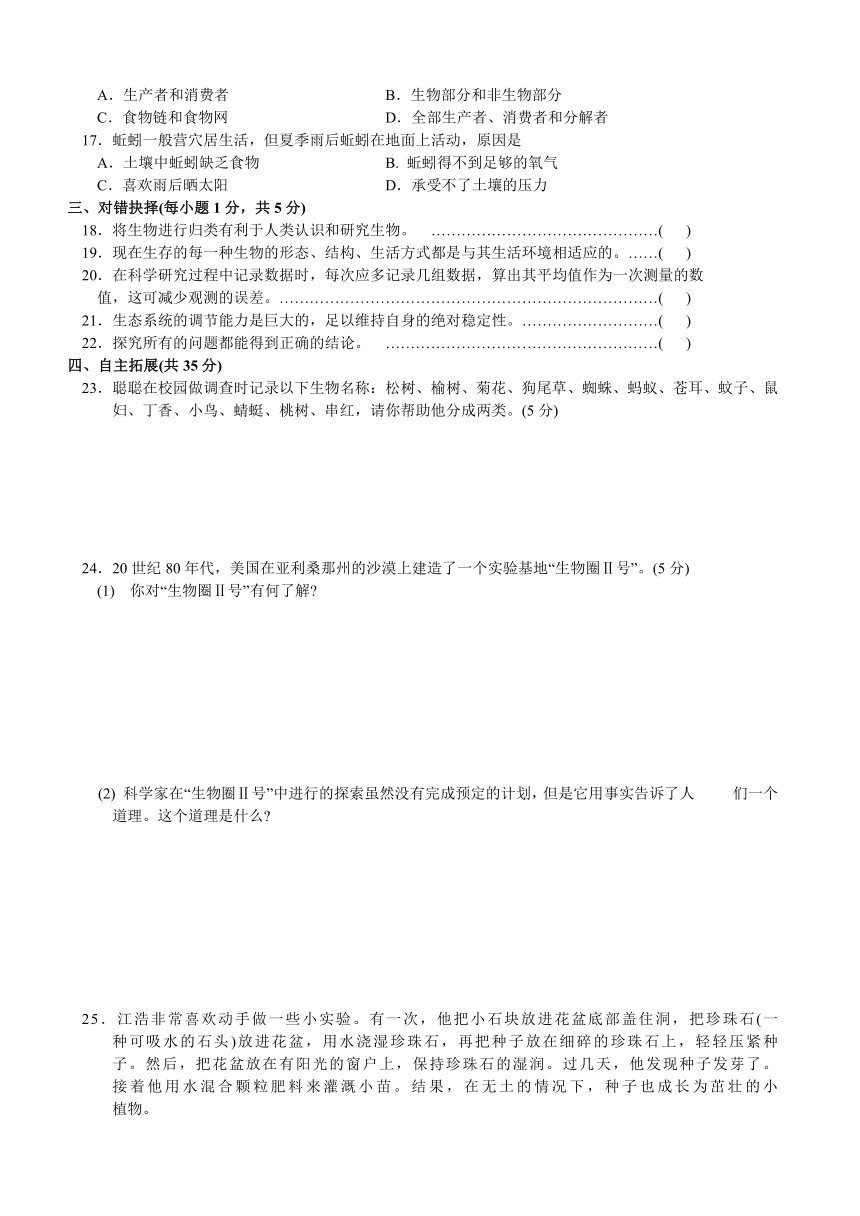 A．生产者和消费者　　　　　　　　　B．生物部分和非生物部分
C．食物链和食物网　　　　　　　　　D．全部生产者、消费者和分解者

17．蚯蚓一般营穴居生活，但夏季雨后蚯蚓在地面上活动，原因是
A．土壤中蚯蚓缺乏食物　　　　　　　B. 蚯蚓得不到足够的氧气
C．喜欢雨后晒太阳　　　　　　　　　D．承受不了土壤的压力

三、对错抉择(每小题 1 分，共 5 分)

18．将生物进行归类有利于人类认识和研究生物。 ………………………………………(　　)

19．现在生存的每一种生物的形态、结构、生活方式都是与其生活环境相适应的。……(　　)

20．在科学研究过程中记录数据时，每次应多记录几组数据，算出其平均值作为一次测量的数值，这可减少观测的误差。…………………………………………………………………(　　)

21．生态系统的调节能力是巨大的，足以维持自身的绝对稳定性。………………………(　　)

22．探究所有的问题都能得到正确的结论。 ………………………………………………(　　)

四、自主拓展(共 35 分)

23．聪聪在校园做调查时记录以下生物名称：松树、榆树、菊花、狗尾草、蜘蛛、蚂蚁、苍耳、蚊子、鼠妇、丁香、小鸟、蜻蜓、桃树、串红，请你帮助他分成两类。(5 分)

24．20 世纪 80 年代，美国在亚利桑那州的沙漠上建造了一个实验基地“生物圈Ⅱ号”。(5 分)

(1)　你对“生物圈Ⅱ号”有何了解?

(2) 科学家在“生物圈Ⅱ号”中进行的探索虽然没有完成预定的计划，但是它用事实告诉了人　　们一个道理。这个道理是什么?

25．江浩非常喜欢动手做一些小实验。有一次，他把小石块放进花盆底部盖住洞，把珍珠石(一种可吸水的石头)放进花盆，用水浇湿珍珠石，再把种子放在细碎的珍珠石上，轻轻压紧种子。然后，把花盆放在有阳光的窗户上，保持珍珠石的湿润。过几天，他发现种子发芽了。接着他用水混合颗粒肥料来灌溉小苗。结果，在无土的情况下，种子也成长为茁壮的小植物。